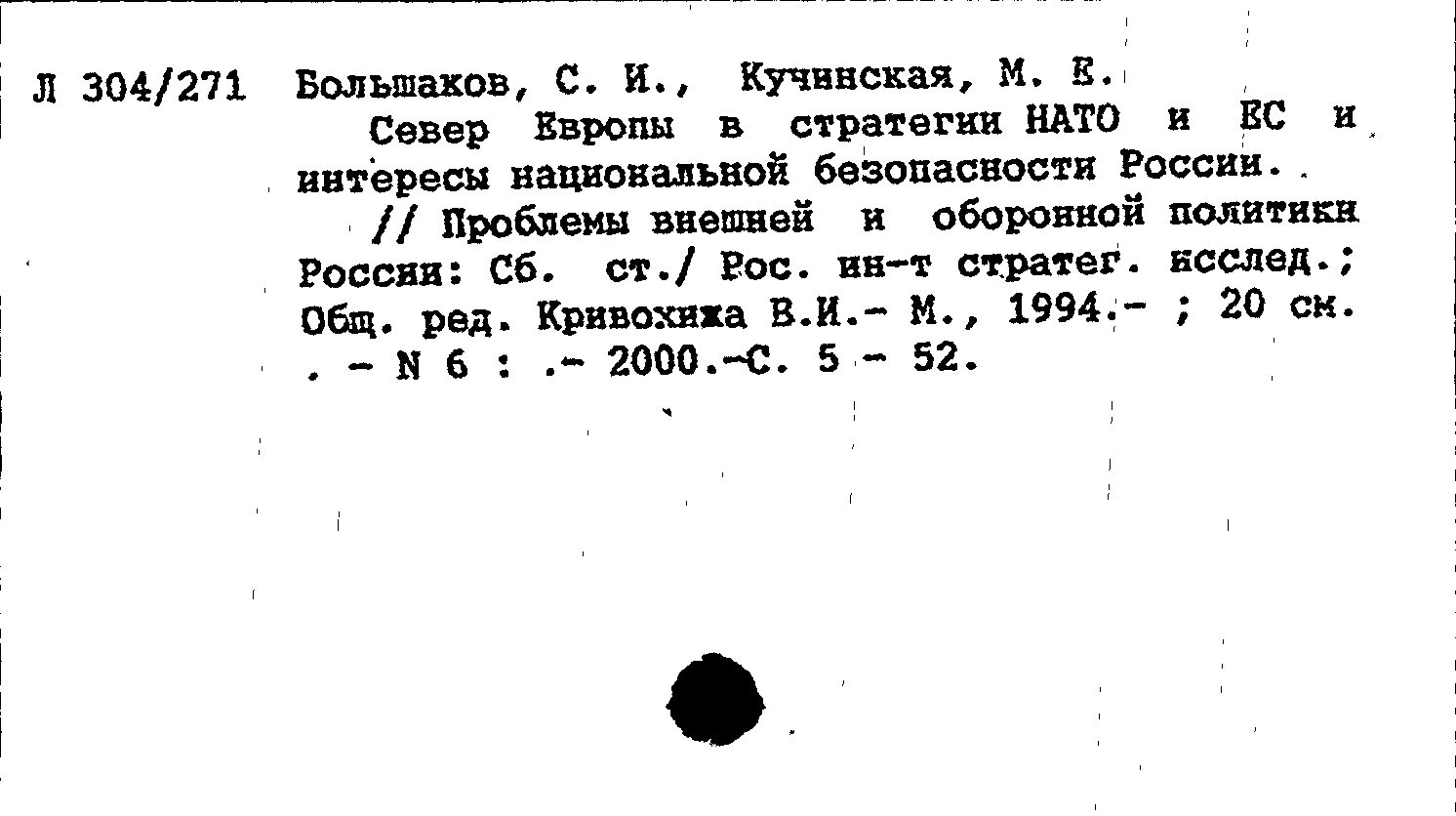 Л 304/271 Большаков, С. И., Кучинская, М. Е.

Север Европы в стратегии НАТО и ЕС и интересы национальной безопасности России.

// Проблемы внешней и оборонной политики России: Сб. ст./ Рос. ин-т стратег. исслед.; Общ. ред. Кривохижа В.И.- М., 1994.- ; 20 см. . - N 6 : .- 2000.-С. 5 - 52.